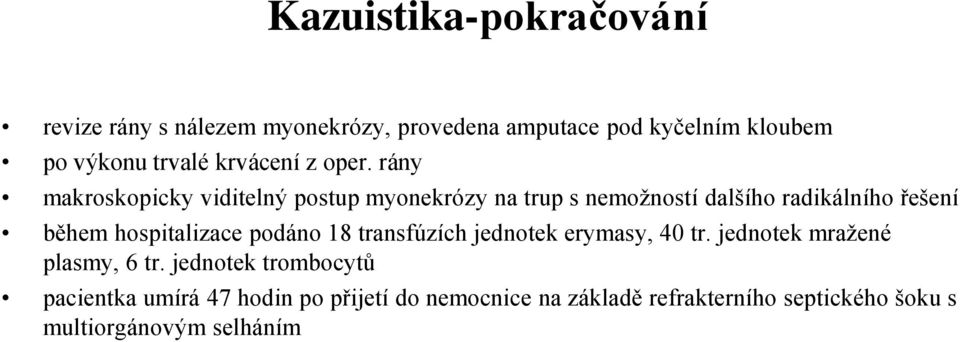 Kazuistika-pokračování

• revize rány s nálezem myonekrózy, provedena amputace pod kyčelním kloubem
• po výkonu trvalé krvácení z oper. rány
• makroskopicky viditelný postup myonekrózy na trup s nemožností dalšího radikálního řešení
• během hospitalizace podáno 18 transfúzích jednotek erymasy, 40 tr. jednotek mražené plasmy, 6 tr. jednotek trombocytů
• pacientka umírá 47 hodin po přijetí do nemocnice na základě refrakterního septického šoku s multiorgánovým selháním